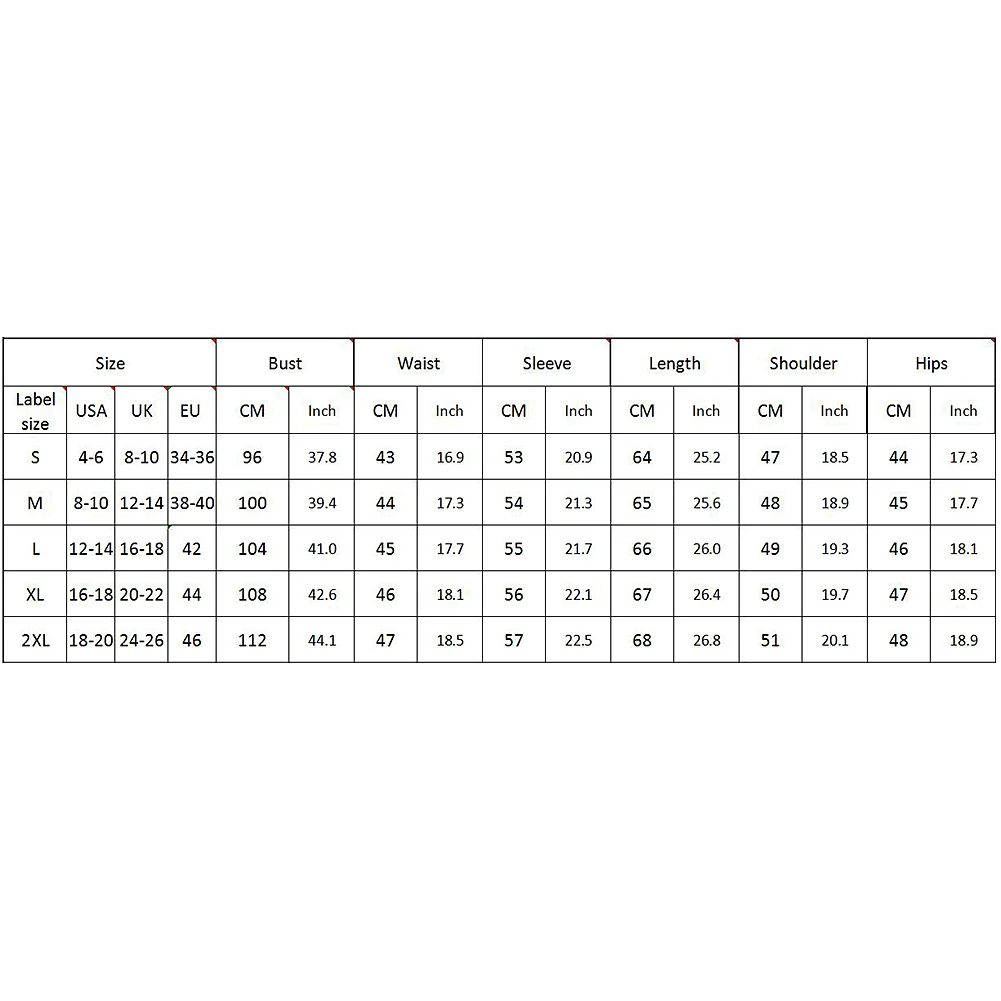 | Size | | | | Bust | | Waist | | Sleeve | | Length | | Shoulder | | Hips | |
|---|---|---|---|---|---|---|---|---|---|---|---|---|---|---|---|
| Label size | USA | UK | EU | CM | Inch | CM | Inch | CM | Inch | CM | Inch | CM | Inch | CM | Inch |
| S | 4-6 | 8-10 | 34-36 | 96 | 37.8 | 43 | 16.9 | 53 | 20.9 | 64 | 25.2 | 47 | 18.5 | 44 | 17.3 |
| M | 8-10 | 12-14 | 38-40 | 100 | 39.4 | 44 | 17.3 | 54 | 21.3 | 65 | 25.6 | 48 | 18.9 | 45 | 17.7 |
| L | 12-14 | 16-18 | 42 | 104 | 41.0 | 45 | 17.7 | 55 | 21.7 | 66 | 26.0 | 49 | 19.3 | 46 | 18.1 |
| XL | 16-18 | 20-22 | 44 | 108 | 42.6 | 46 | 18.1 | 56 | 22.1 | 67 | 26.4 | 50 | 19.7 | 47 | 18.5 |
| 2XL | 18-20 | 24-26 | 46 | 112 | 44.1 | 47 | 18.5 | 57 | 22.5 | 68 | 26.8 | 51 | 20.1 | 48 | 18.9 |